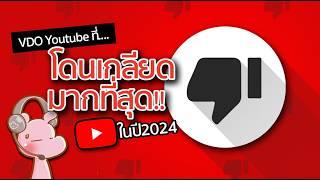 VDO Youtube ที่...
โดนเกลียด
มากที่สุด!!
ในปี2024